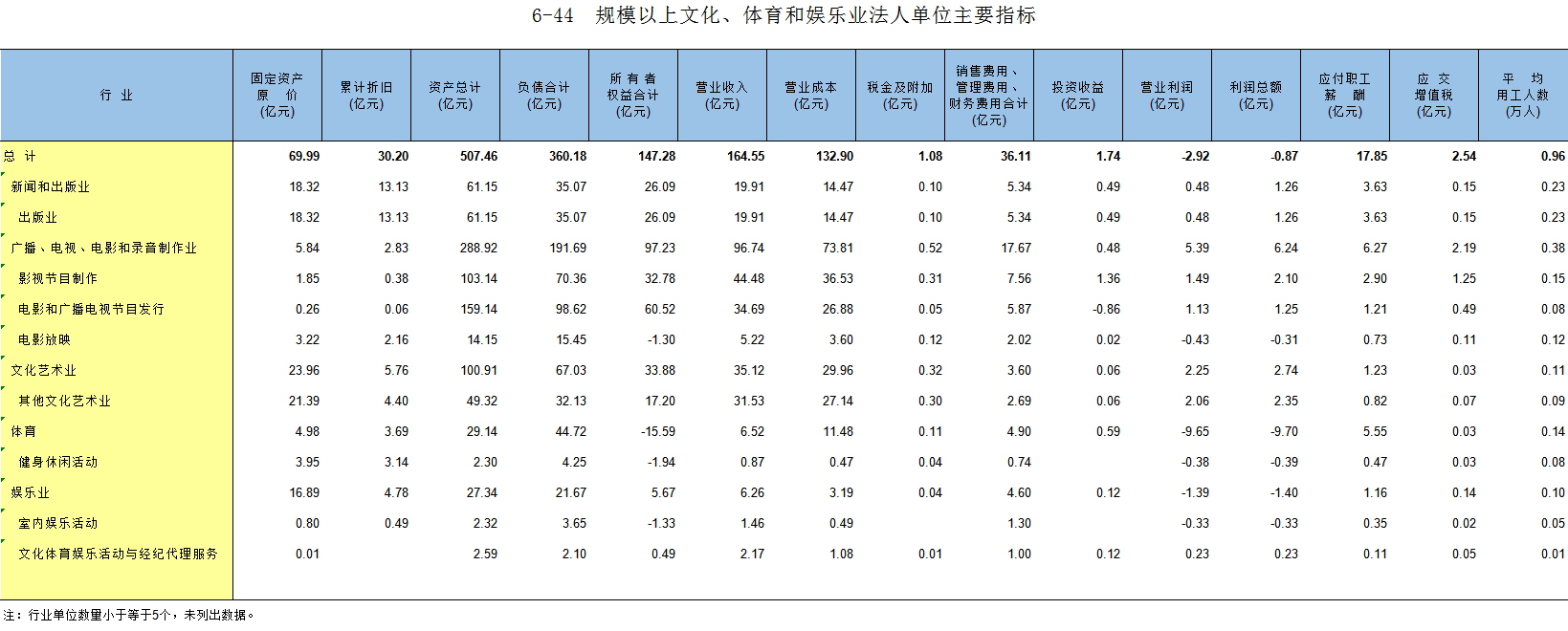 6-44 规模以上文化、体育和娱乐业法人单位主要指标

| 行 业 | 固定资产原 价(亿元) | 累计折旧(亿元) | 资产总计(亿元) | 负债合计(亿元) | 所 有 者权益合计(亿元) | 营业收入(亿元) | 营业成本(亿元) | 税金及附加(亿元) | 销售费用、管理费用、财务费用合计(亿元) | 投资收益(亿元) | 营业利润(亿元) | 利润总额(亿元) | 应付职工薪 酬(亿元) | 应 交增值税(亿元) | 平 均用工人数(万人) |
|---|---|---|---|---|---|---|---|---|---|---|---|---|---|---|---|
| 总 计 | 69.99 | 30.20 | 507.46 | 360.18 | 147.28 | 164.55 | 132.90 | 1.08 | 36.11 | 1.74 | -2.92 | -0.87 | 17.85 | 2.54 | 0.96 |
| 新闻和出版业 | 18.32 | 13.13 | 61.15 | 35.07 | 26.09 | 19.91 | 14.47 | 0.10 | 5.34 | 0.49 | 0.48 | 1.26 | 3.63 | 0.15 | 0.23 |
| 出版业 | 18.32 | 13.13 | 61.15 | 35.07 | 26.09 | 19.91 | 14.47 | 0.10 | 5.34 | 0.49 | 0.48 | 1.26 | 3.63 | 0.15 | 0.23 |
| 广播、电视、电影和录音制作业 | 5.84 | 2.83 | 288.92 | 191.69 | 97.23 | 96.74 | 73.81 | 0.52 | 17.67 | 0.48 | 5.39 | 6.24 | 6.27 | 2.19 | 0.38 |
| 影视节目制作 | 1.85 | 0.38 | 103.14 | 70.36 | 32.78 | 44.48 | 36.53 | 0.31 | 7.56 | 1.36 | 1.49 | 2.10 | 2.90 | 1.25 | 0.15 |
| 电影和广播电视节目发行 | 0.26 | 0.06 | 159.14 | 98.62 | 60.52 | 34.69 | 26.88 | 0.05 | 5.87 | -0.86 | 1.13 | 1.25 | 1.21 | 0.49 | 0.08 |
| 电影放映 | 3.22 | 2.16 | 14.15 | 15.45 | -1.30 | 5.22 | 3.60 | 0.12 | 2.02 | 0.02 | -0.43 | -0.31 | 0.73 | 0.11 | 0.12 |
| 文化艺术业 | 23.96 | 5.76 | 100.91 | 67.03 | 33.88 | 35.12 | 29.96 | 0.32 | 3.60 | 0.06 | 2.25 | 2.74 | 1.23 | 0.03 | 0.11 |
| 其他文化艺术业 | 21.39 | 4.40 | 49.32 | 32.13 | 17.20 | 31.53 | 27.14 | 0.30 | 2.69 | 0.06 | 2.06 | 2.35 | 0.82 | 0.07 | 0.09 |
| 体育 | 4.98 | 3.69 | 29.14 | 44.72 | -15.59 | 6.52 | 11.48 | 0.11 | 4.90 | 0.59 | -9.65 | -9.70 | 5.55 | 0.03 | 0.14 |
| 健身休闲活动 | 3.95 | 3.14 | 2.30 | 4.25 | -1.94 | 0.87 | 0.47 | 0.04 | 0.74 |  | -0.38 | -0.39 | 0.47 | 0.03 | 0.08 |
| 娱乐业 | 16.89 | 4.78 | 27.34 | 21.67 | 5.67 | 6.26 | 3.19 | 0.04 | 4.60 | 0.12 | -1.39 | -1.40 | 1.16 | 0.14 | 0.10 |
| 室内娱乐活动 | 0.80 | 0.49 | 2.32 | 3.65 | -1.33 | 1.46 | 0.49 |  | 1.30 |  | -0.33 | -0.33 | 0.35 | 0.02 | 0.05 |
| 文化体育娱乐活动与经纪代理服务 | 0.01 |  | 2.59 | 2.10 | 0.49 | 2.17 | 1.08 | 0.01 | 1.00 | 0.12 | 0.23 | 0.23 | 0.11 | 0.05 | 0.01 |

注：行业单位数量小于等于5个，未列出数据。